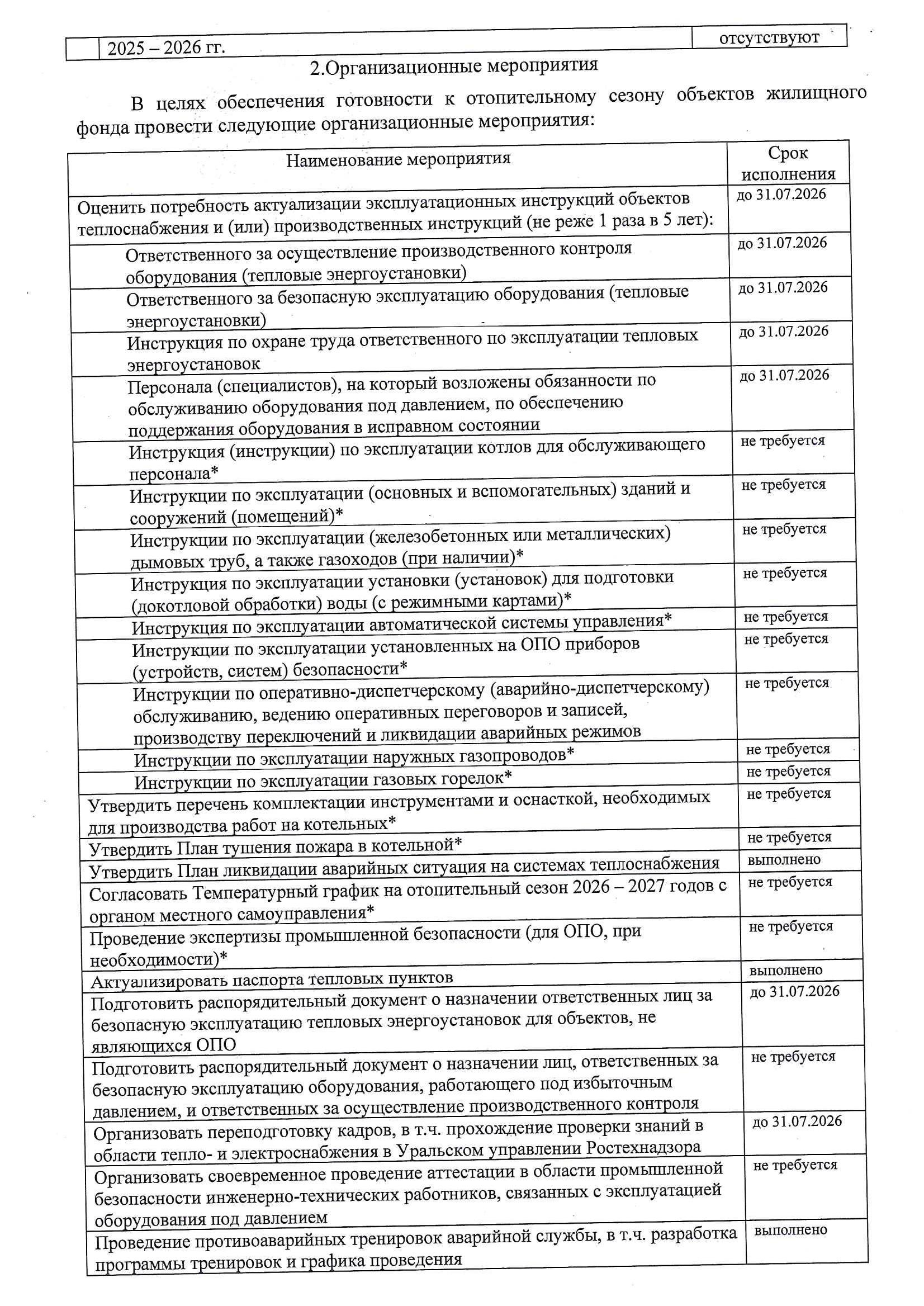 |  | 2025 – 2026 гг. | отсутствуют |
|---|---|---|

2.Организационные мероприятия

В целях обеспечения готовности к отопительному сезону объектов жилищного фонда провести следующие организационные мероприятия:

| Наименование мероприятия | Срок исполнения |
|---|---|
| Оценить потребность актуализации эксплуатационных инструкций объектов теплоснабжения и (или) производственных инструкций (не реже 1 раза в 5 лет): | до 31.07.2026 |
| Ответственного за осуществление производственного контроля оборудования (тепловые энергоустановки) | до 31.07.2026 |
| Ответственного за безопасную эксплуатацию оборудования (тепловые энергоустановки) | до 31.07.2026 |
| Инструкция по охране труда ответственного по эксплуатации тепловых энергоустановок | до 31.07.2026 |
| Персонала (специалистов), на который возложены обязанности по обслуживанию оборудования под давлением, по обеспечению поддержания оборудования в исправном состоянии | до 31.07.2026 |
| Инструкция (инструкции) по эксплуатации котлов для обслуживающего персонала* | не требуется |
| Инструкции по эксплуатации (основных и вспомогательных) зданий и сооружений (помещений)* | не требуется |
| Инструкции по эксплуатации (железобетонных или металлических) дымовых труб, а также газоходов (при наличии)* | не требуется |
| Инструкция по эксплуатации установки (установок) для подготовки (докотловой обработки) воды (с режимными картами)* | не требуется |
| Инструкция по эксплуатации автоматической системы управления* | не требуется |
| Инструкции по эксплуатации установленных на ОПО приборов (устройств, систем) безопасности* | не требуется |
| Инструкции по оперативно-диспетчерскому (аварийно-диспетчерскому) обслуживанию, ведению оперативных переговоров и записей, производству переключений и ликвидации аварийных режимов | не требуется |
| Инструкции по эксплуатации наружных газопроводов* | не требуется |
| Инструкции по эксплуатации газовых горелок* | не требуется |
| Утвердить перечень комплектации инструментами и оснасткой, необходимых для производства работ на котельных* | не требуется |
| Утвердить План тушения пожара в котельной* | не требуется |
| Утвердить План ликвидации аварийных ситуация на системах теплоснабжения | выполнено |
| Согласовать Температурный график на отопительный сезон 2026 – 2027 годов с органом местного самоуправления* | не требуется |
| Проведение экспертизы промышленной безопасности (для ОПО, при необходимости)* | не требуется |
| Актуализировать паспорта тепловых пунктов | выполнено |
| Подготовить распорядительный документ о назначении ответственных лиц за безопасную эксплуатацию тепловых энергоустановок для объектов, не являющихся ОПО | до 31.07.2026 |
| Подготовить распорядительный документ о назначении лиц, ответственных за безопасную эксплуатацию оборудования, работающего под избыточным давлением, и ответственных за осуществление производственного контроля | не требуется |
| Организовать переподготовку кадров, в т.ч. прохождение проверки знаний в области тепло- и электроснабжения в Уральском управлении Ростехнадзора | до 31.07.2026 |
| Организовать своевременное проведение аттестации в области промышленной безопасности инженерно-технических работников, связанных с эксплуатацией оборудования под давлением | не требуется |
| Проведение противоаварийных тренировок аварийной службы, в т.ч. разработка программы тренировок и графика проведения | выполнено |